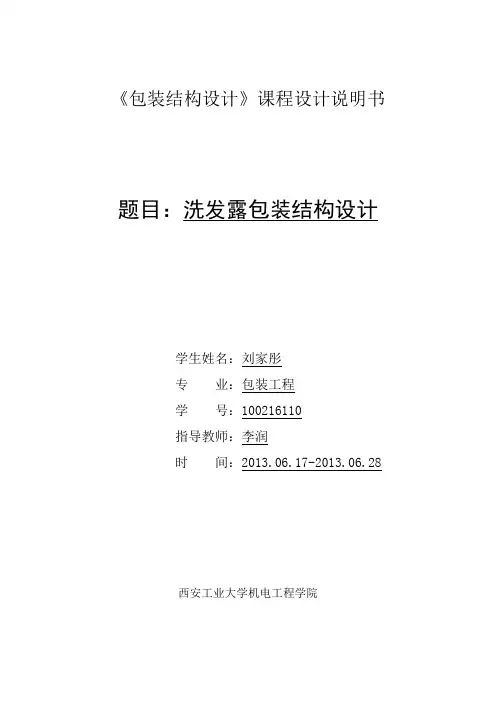 《包装结构设计》课程设计说明书

题目：洗发露包装结构设计

学生姓名：刘家彤

专 业：包装工程

学 号：100216110

指导教师：李润

时 间：2013.06.17-2013.06.28

西安工业大学机电工程学院